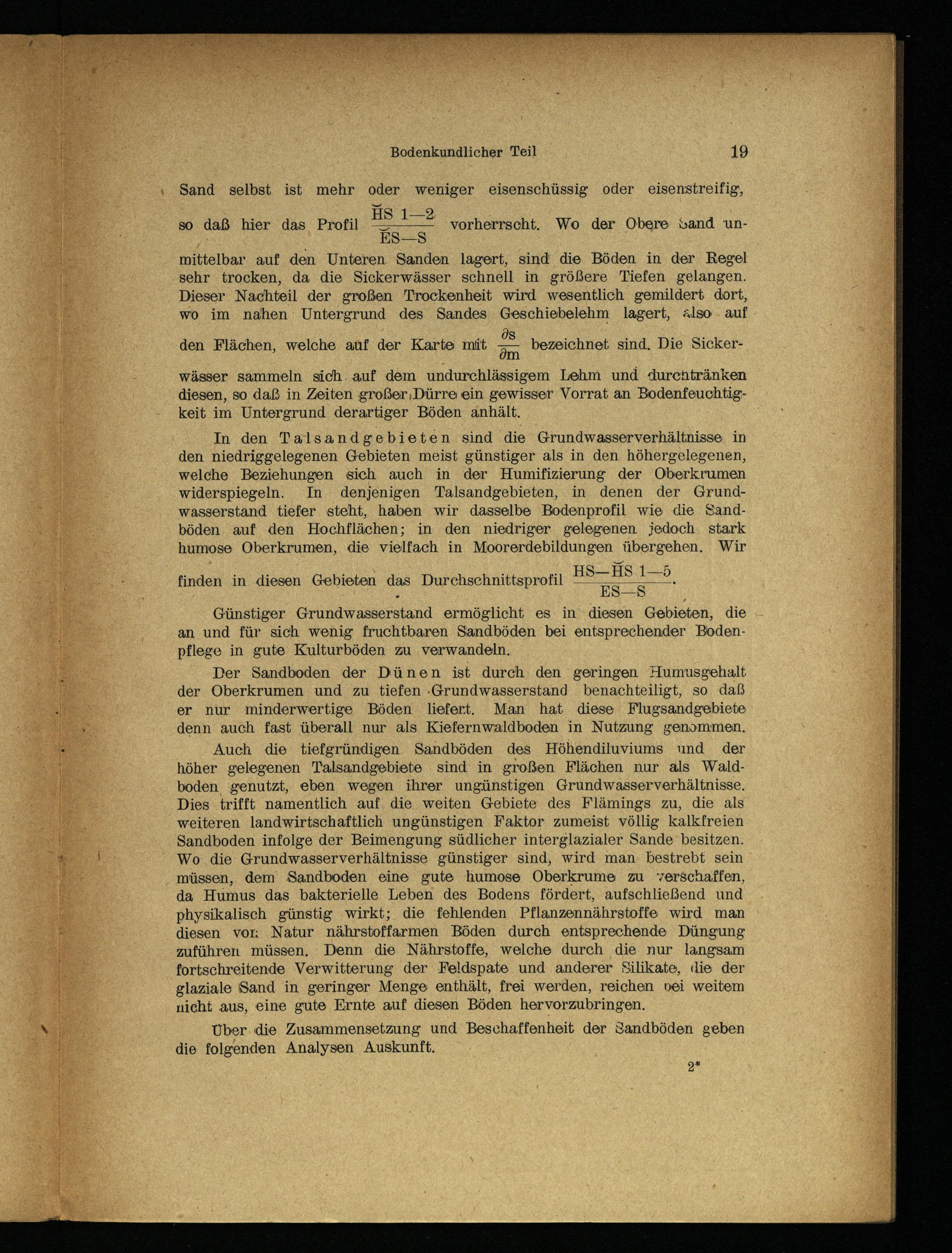 Bodenkundlicher Teil 19

Sand selbst ist mehr oder weniger eisenschüssig oder eisenstreifig, so daß hier das Profil $\frac{\breve{H}S\ 1—2}{\breve{E}S—S}$ vorherrscht. Wo der Obere Sand unmittelbar auf den Unteren Sanden lagert, sind die Böden in der Regel sehr trocken, da die Sickerwässer schnell in größere Tiefen gelangen. Dieser Nachteil der großen Trockenheit wird wesentlich gemildert dort, wo im nahen Untergrund des Sandes Geschiebelehm lagert, also auf den Flächen, welche auf der Karte mit $\frac{\partial s}{\partial m}$ bezeichnet sind. Die Sickerwässer sammeln sich auf dem undurchlässigem Lehm und durchtränken diesen, so daß in Zeiten großer Dürre ein gewisser Vorrat an Bodenfeuchtigkeit im Untergrund derartiger Böden anhält.

In den Talsandgebieten sind die Grundwasserverhältnisse in den niedriggelegenen Gebieten meist günstiger als in den höhergelegenen, welche Beziehungen sich auch in der Humifizierung der Oberkrumen widerspiegeln. In denjenigen Talsandgebieten, in denen der Grundwasserstand tiefer steht, haben wir dasselbe Bodenprofil wie die Sandböden auf den Hochflächen; in den niedriger gelegenen jedoch stark humose Oberkrumen, die vielfach in Moorerdebildungen übergehen. Wir finden in diesen Gebieten das Durchschnittsprofil $\frac{HS—\breve{H}S\ 1—5}{ES—S}$.

Günstiger Grundwasserstand ermöglicht es in diesen Gebieten, die an und für sich wenig fruchtbaren Sandböden bei entsprechender Bodenpflege in gute Kulturböden zu verwandeln.

Der Sandboden der Dünen ist durch den geringen Humusgehalt der Oberkrumen und zu tiefen Grundwasserstand benachteiligt, so daß er nur minderwertige Böden liefert. Man hat diese Flugsandgebiete denn auch fast überall nur als Kiefernwaldboden in Nutzung genommen.

Auch die tiefgründigen Sandböden des Höhendiluviums und der höher gelegenen Talsandgebiete sind in großen Flächen nur als Waldboden genutzt, eben wegen ihrer ungünstigen Grundwasserverhältnisse. Dies trifft namentlich auf die weiten Gebiete des Flämings zu, die als weiteren landwirtschaftlich ungünstigen Faktor zumeist völlig kalkfreien Sandboden infolge der Beimengung südlicher interglazialer Sande besitzen. Wo die Grundwasserverhältnisse günstiger sind, wird man bestrebt sein müssen, dem Sandboden eine gute humose Oberkrume zu verschaffen, da Humus das bakterielle Leben des Bodens fördert, aufschließend und physikalisch günstig wirkt; die fehlenden Pflanzennährstoffe wird man diesen von Natur nährstoffarmen Böden durch entsprechende Düngung zuführen müssen. Denn die Nährstoffe, welche durch die nur langsam fortschreitende Verwitterung der Feldspate und anderer Silikate, die der glaziale Sand in geringer Menge enthält, frei werden, reichen bei weitem nicht aus, eine gute Ernte auf diesen Böden hervorzubringen.

Über die Zusammensetzung und Beschaffenheit der Sandböden geben die folgenden Analysen Auskunft.

2*